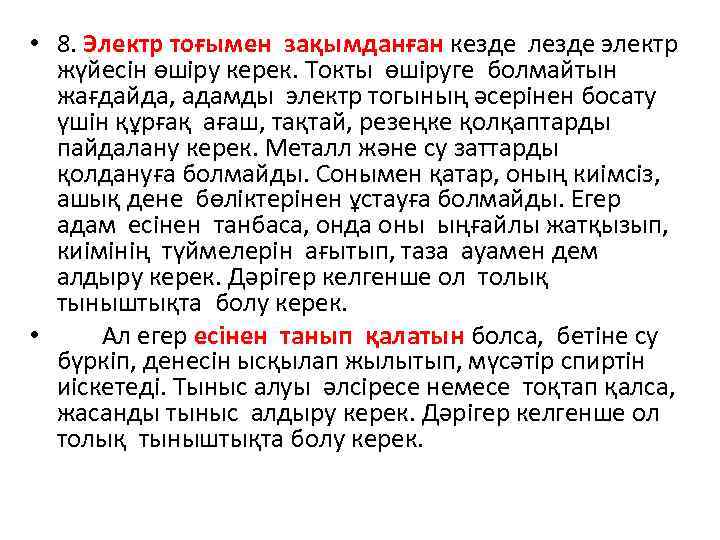 • 8. Электр тоғымен зақымданған кезде лезде электр жүйесін өшіру керек. Токты өшіруге болмайтын жағдайда, адамды электр тогының әсерінен босату үшін құрғақ ағаш, тақтай, резеңке қолқаптарды пайдалану керек. Металл және су заттарды қолдануға болмайды. Сонымен қатар, оның киімсіз, ашық дене бөліктерінен ұстауға болмайды. Егер адам есінен танбаса, онда оны ыңғайлы жатқызып, киімінің түймелерін ағытып, таза ауамен дем алдыру керек. Дәрігер келгенше ол толық тыныштықта болу керек.

• Ал егер есінен танып қалатын болса, бетіне су бүркіп, денесін ысқылап жылытып, мүсәтір спиртін иіскетеді. Тыныс алуы әлсіресе немесе тоқтап қалса, жасанды тыныс алдыру керек. Дәрігер келгенше ол толық тыныштықта болу керек.